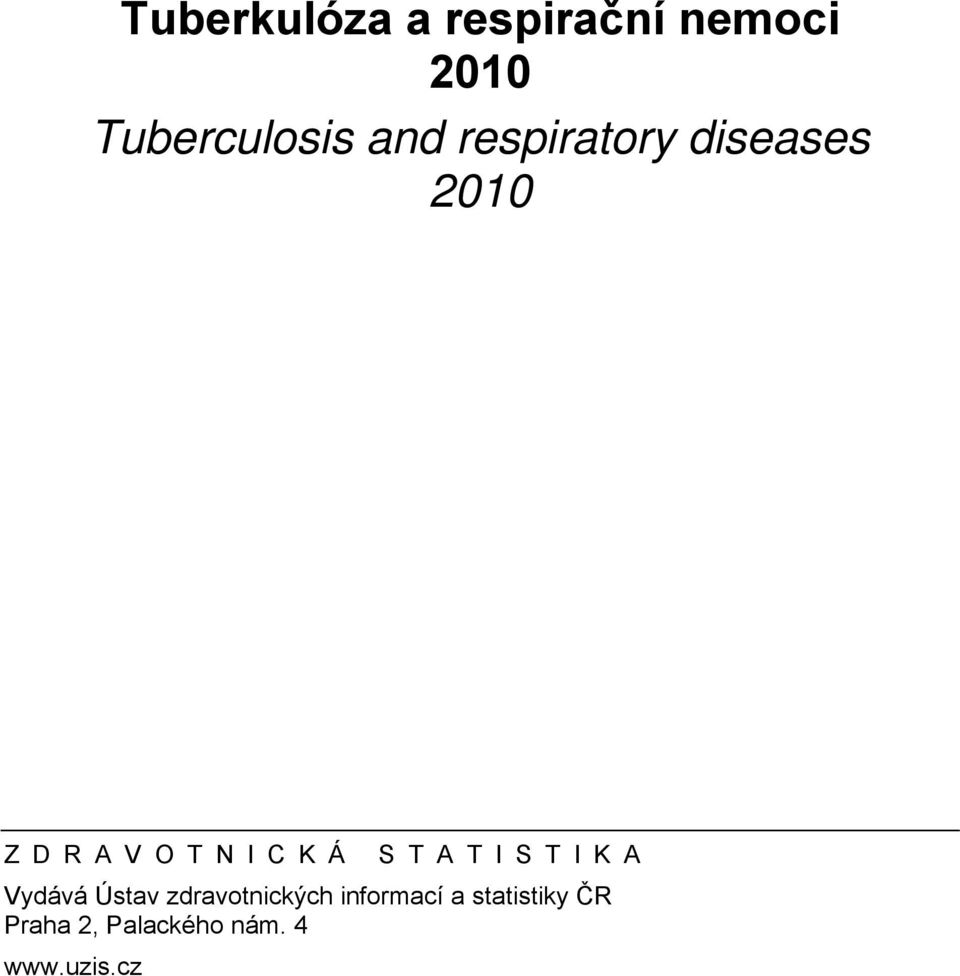 Tuberkulóza a respirační nemoci
2010
Tuberculosis and respiratory diseases
2010

Z D R A V O T N I C K Á   S T A T I S T I K A

Vydává Ústav zdravotnických informací a statistiky ČR
Praha 2, Palackého nám. 4
www.uzis.cz